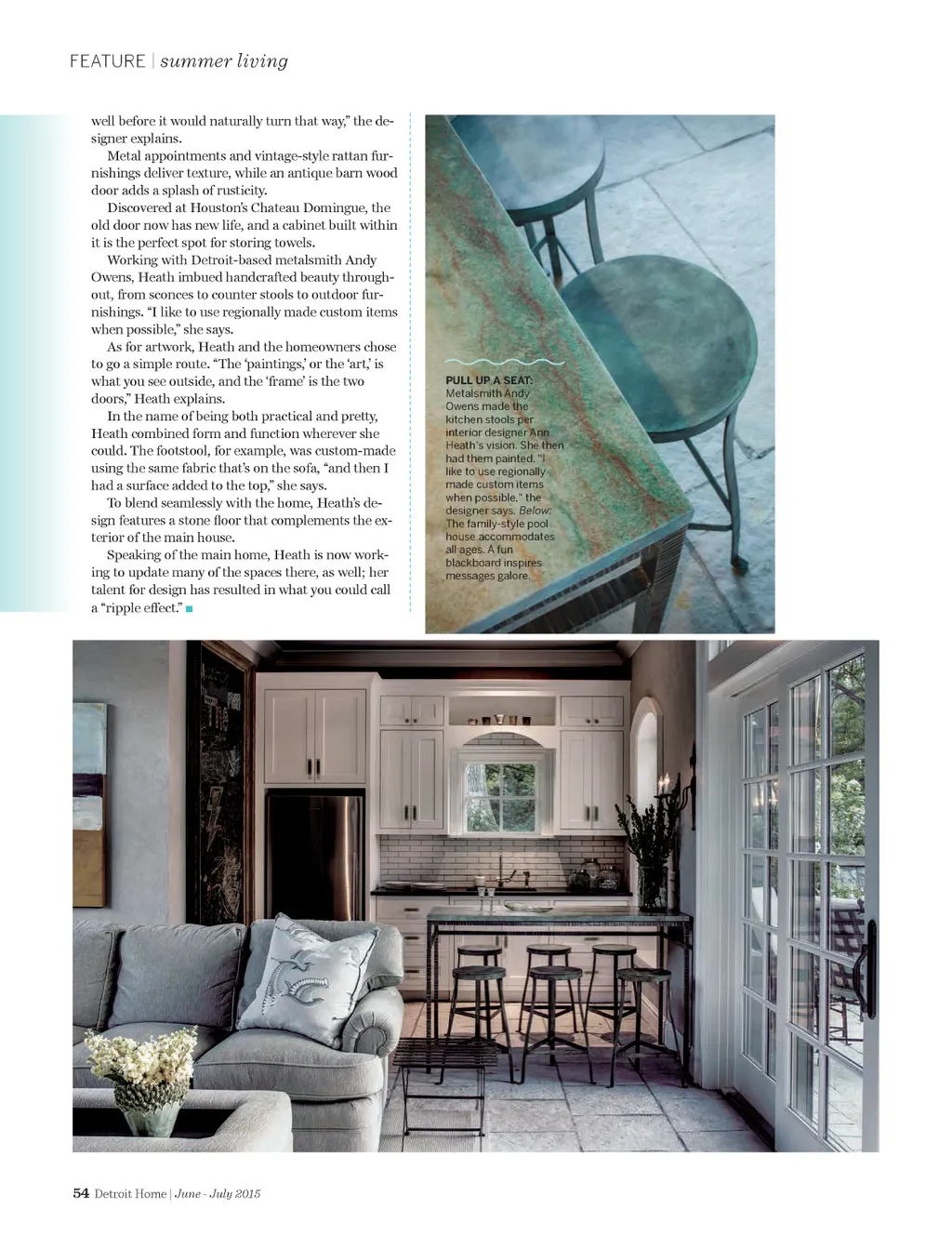 FEATURE | summer living

well before it would naturally turn that way," the designer explains.

Metal appointments and vintage-style rattan furnishings deliver texture, while an antique barn wood door adds a splash of rusticity.

Discovered at Houston's Chateau Domingue, the old door now has new life, and a cabinet built within it is the perfect spot for storing towels.

Working with Detroit-based metalsmith Andy Owens, Heath imbued handcrafted beauty throughout, from sconces to counter stools to outdoor furnishings. "I like to use regionally made custom items when possible," she says.

As for artwork, Heath and the homeowners chose to go a simple route. "The 'paintings,' or the 'art,' is what you see outside, and the 'frame' is the two doors," Heath explains.

In the name of being both practical and pretty, Heath combined form and function wherever she could. The footstool, for example, was custom-made using the same fabric that's on the sofa, "and then I had a surface added to the top," she says.

To blend seamlessly with the home, Heath's design features a stone floor that complements the exterior of the main house.

Speaking of the main home, Heath is now working to update many of the spaces there, as well; her talent for design has resulted in what you could call a "ripple effect."

PULL UP A SEAT: Metalsmith Andy Owens made the kitchen stools per interior designer Ann Heath's vision. She then had them painted. "I like to use regionally made custom items when possible," the designer says. Below: The family-style pool house accommodates all ages. A fun blackboard inspires messages galore.

54 Detroit Home | June - July 2015